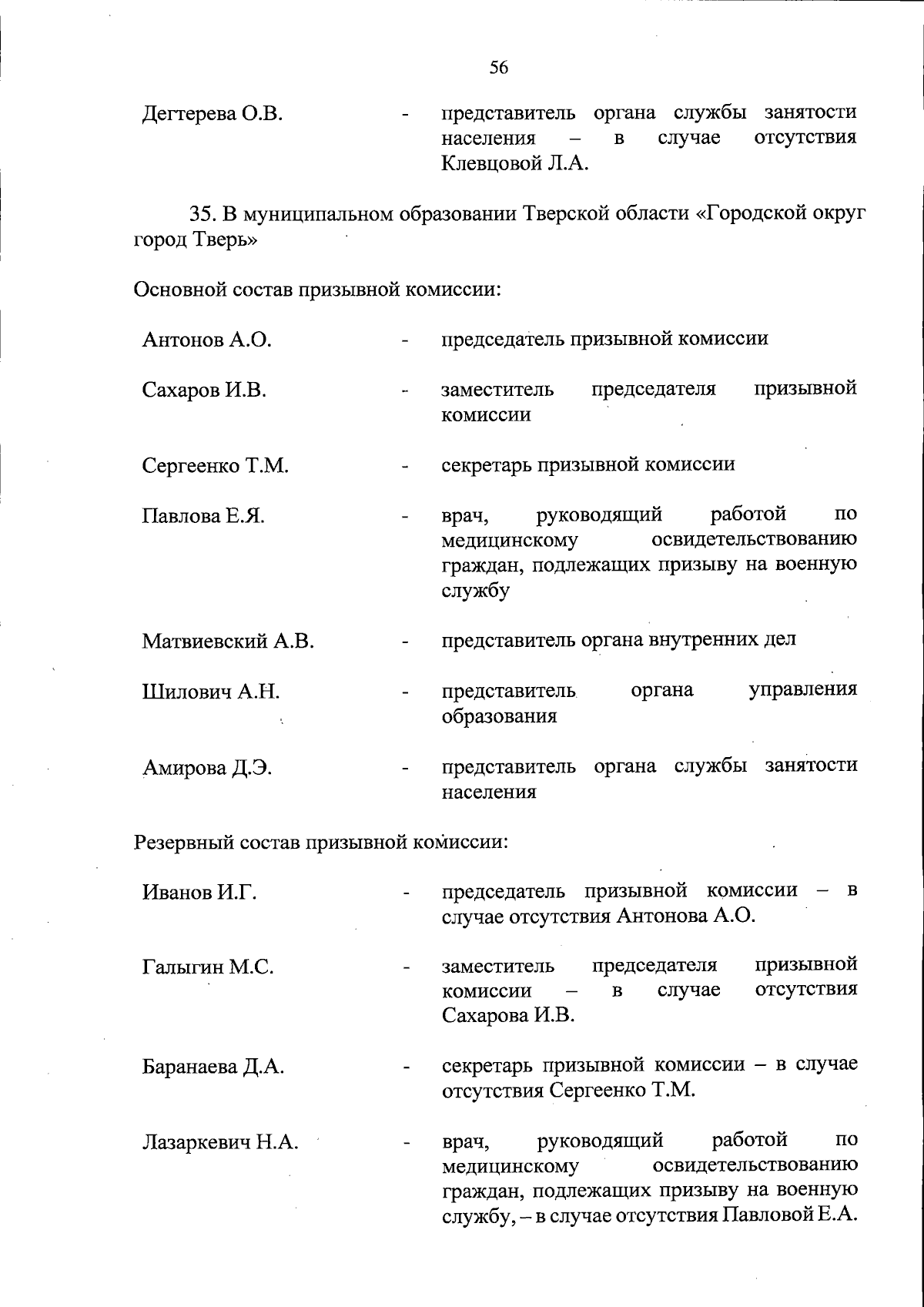 56

Дегтерева О.В. - представитель органа службы занятости населения – в случае отсутствия Клевцовой Л.А.

35. В муниципальном образовании Тверской области «Городской округ город Тверь»

Основной состав призывной комиссии:

Антонов А.О. - председатель призывной комиссии

Сахаров И.В. - заместитель председателя призывной комиссии

Сергеенко Т.М. - секретарь призывной комиссии

Павлова Е.Я. - врач, руководящий работой по медицинскому освидетельствованию граждан, подлежащих призыву на военную службу

Матвиевский А.В. - представитель органа внутренних дел

Шилович А.Н. - представитель органа управления образования

Амирова Д.Э. - представитель органа службы занятости населения

Резервный состав призывной комиссии:

Иванов И.Г. - председатель призывной комиссии – в случае отсутствия Антонова А.О.

Галыгин М.С. - заместитель председателя призывной комиссии – в случае отсутствия Сахарова И.В.

Баранаева Д.А. - секретарь призывной комиссии – в случае отсутствия Сергеенко Т.М.

Лазаркевич Н.А. - врач, руководящий работой по медицинскому освидетельствованию граждан, подлежащих призыву на военную службу, – в случае отсутствия Павловой Е.А.